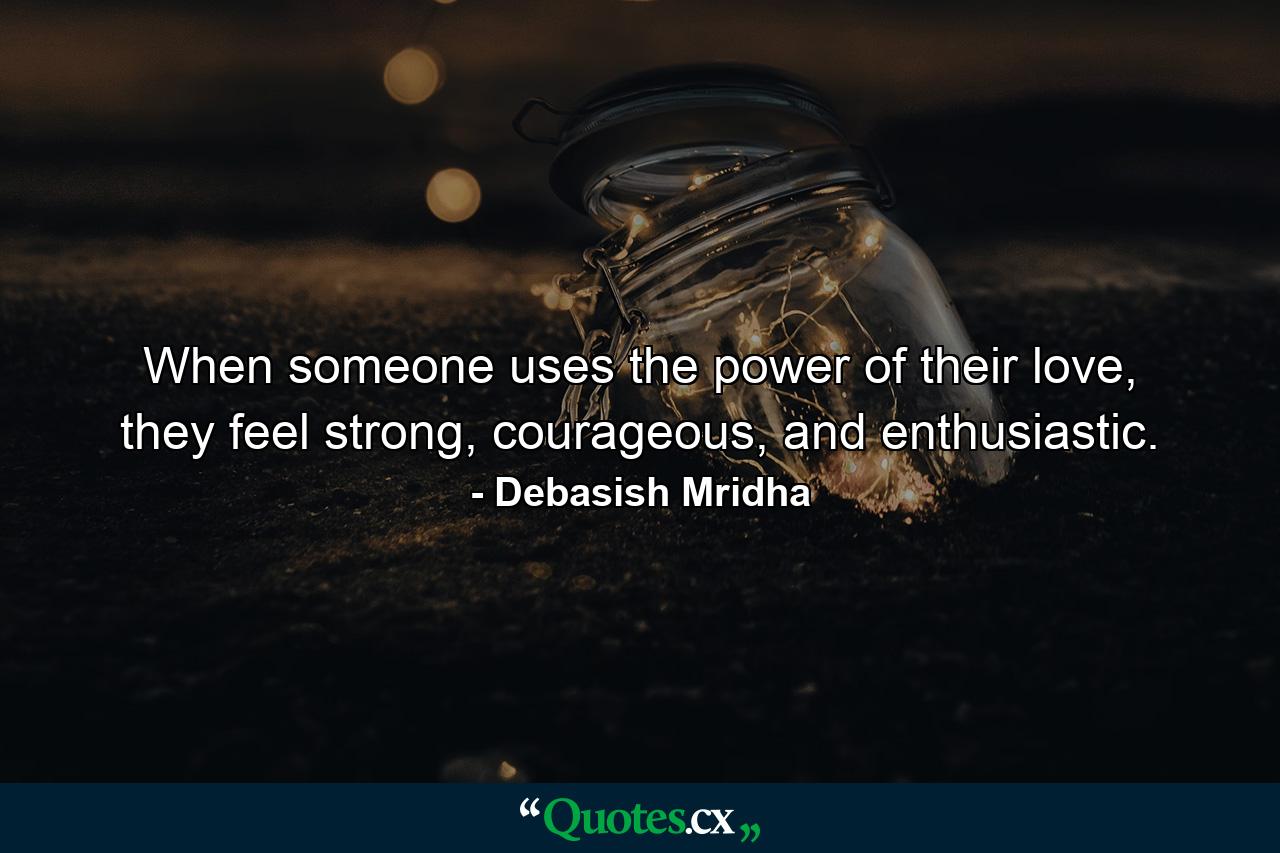 When someone uses the power of their love, they feel strong, courageous, and enthusiastic.
- Debasish Mridha

“Quotes.cx„